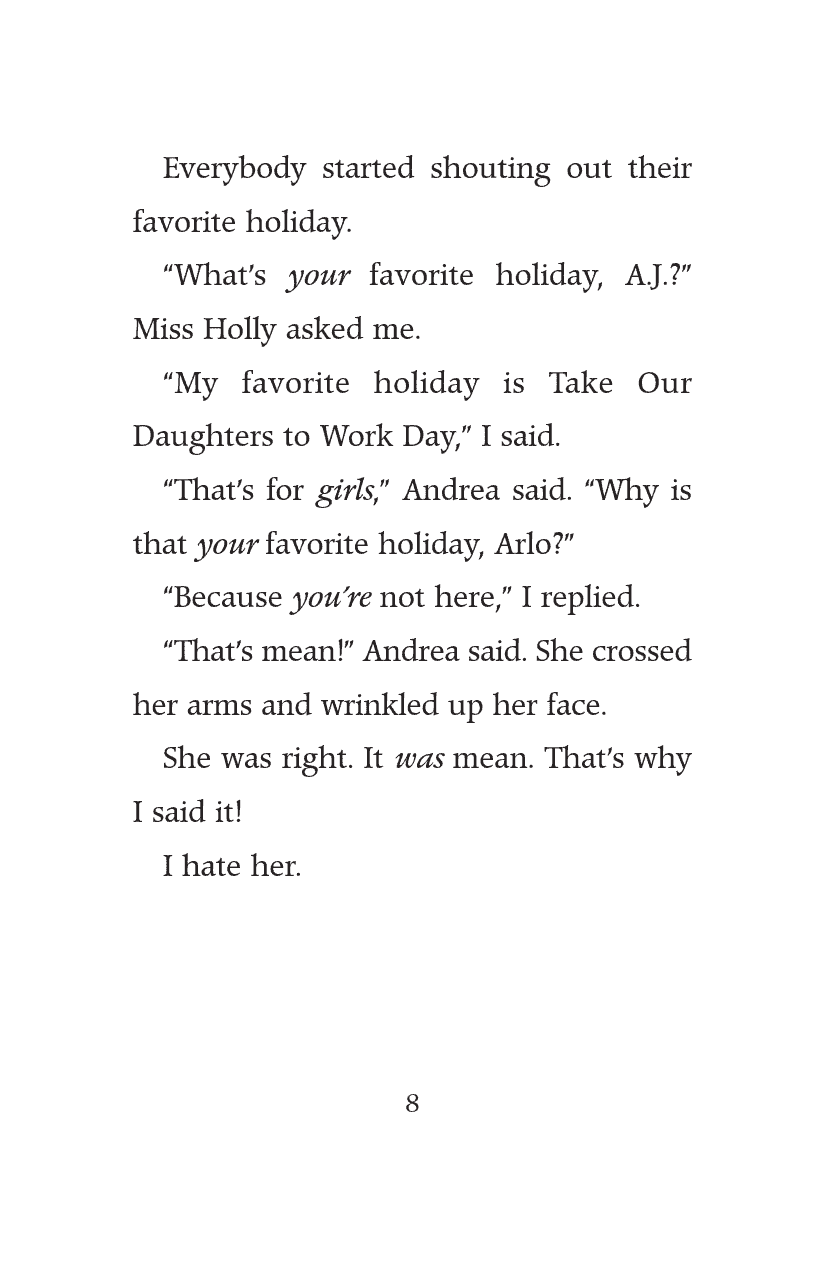 Everybody started shouting out their favorite holiday.

“What’s your favorite holiday, A.J.?” Miss Holly asked me.

“My favorite holiday is Take Our Daughters to Work Day,” I said.

“That’s for girls,” Andrea said. “Why is that your favorite holiday, Arlo?”

“Because you’re not here,” I replied.

“That’s mean!” Andrea said. She crossed her arms and wrinkled up her face.

She was right. It was mean. That’s why I said it!

I hate her.

8